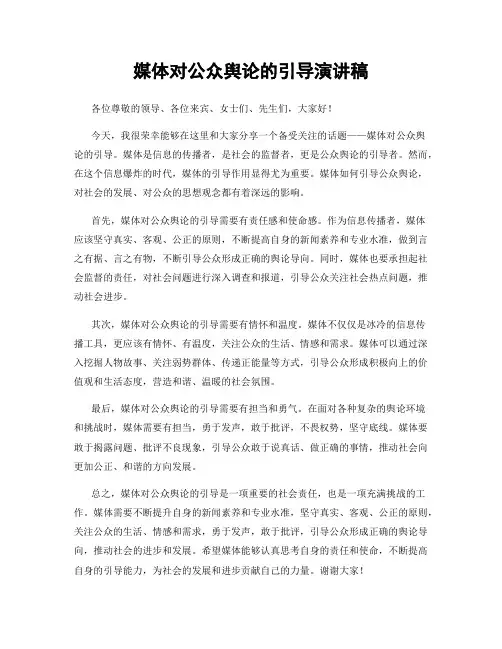 媒体对公众舆论的引导演讲稿

各位尊敬的领导、各位来宾、女士们、先生们，大家好！

今天，我很荣幸能够在这里和大家分享一个备受关注的话题——媒体对公众舆论的引导。媒体是信息的传播者，是社会的监督者，更是公众舆论的引导者。然而，在这个信息爆炸的时代，媒体的引导作用显得尤为重要。媒体如何引导公众舆论，对社会的发展、对公众的思想观念都有着深远的影响。

首先，媒体对公众舆论的引导需要有责任感和使命感。作为信息传播者，媒体应该坚守真实、客观、公正的原则，不断提高自身的新闻素养和专业水准，做到言之有据、言之有物，不断引导公众形成正确的舆论导向。同时，媒体也要承担起社会监督的责任，对社会问题进行深入调查和报道，引导公众关注社会热点问题，推动社会进步。

其次，媒体对公众舆论的引导需要有情怀和温度。媒体不仅仅是冰冷的信息传播工具，更应该有情怀、有温度，关注公众的生活、情感和需求。媒体可以通过深入挖掘人物故事、关注弱势群体、传递正能量等方式，引导公众形成积极向上的价值观和生活态度，营造和谐、温暖的社会氛围。

最后，媒体对公众舆论的引导需要有担当和勇气。在面对各种复杂的舆论环境和挑战时，媒体需要有担当，勇于发声，敢于批评，不畏权势，坚守底线。媒体要敢于揭露问题、批评不良现象，引导公众敢于说真话、做正确的事情，推动社会向更加公正、和谐的方向发展。

总之，媒体对公众舆论的引导是一项重要的社会责任，也是一项充满挑战的工作。媒体需要不断提升自身的新闻素养和专业水准，坚守真实、客观、公正的原则，关注公众的生活、情感和需求，勇于发声，敢于批评，引导公众形成正确的舆论导向，推动社会的进步和发展。希望媒体能够认真思考自身的责任和使命，不断提高自身的引导能力，为社会的发展和进步贡献自己的力量。谢谢大家！